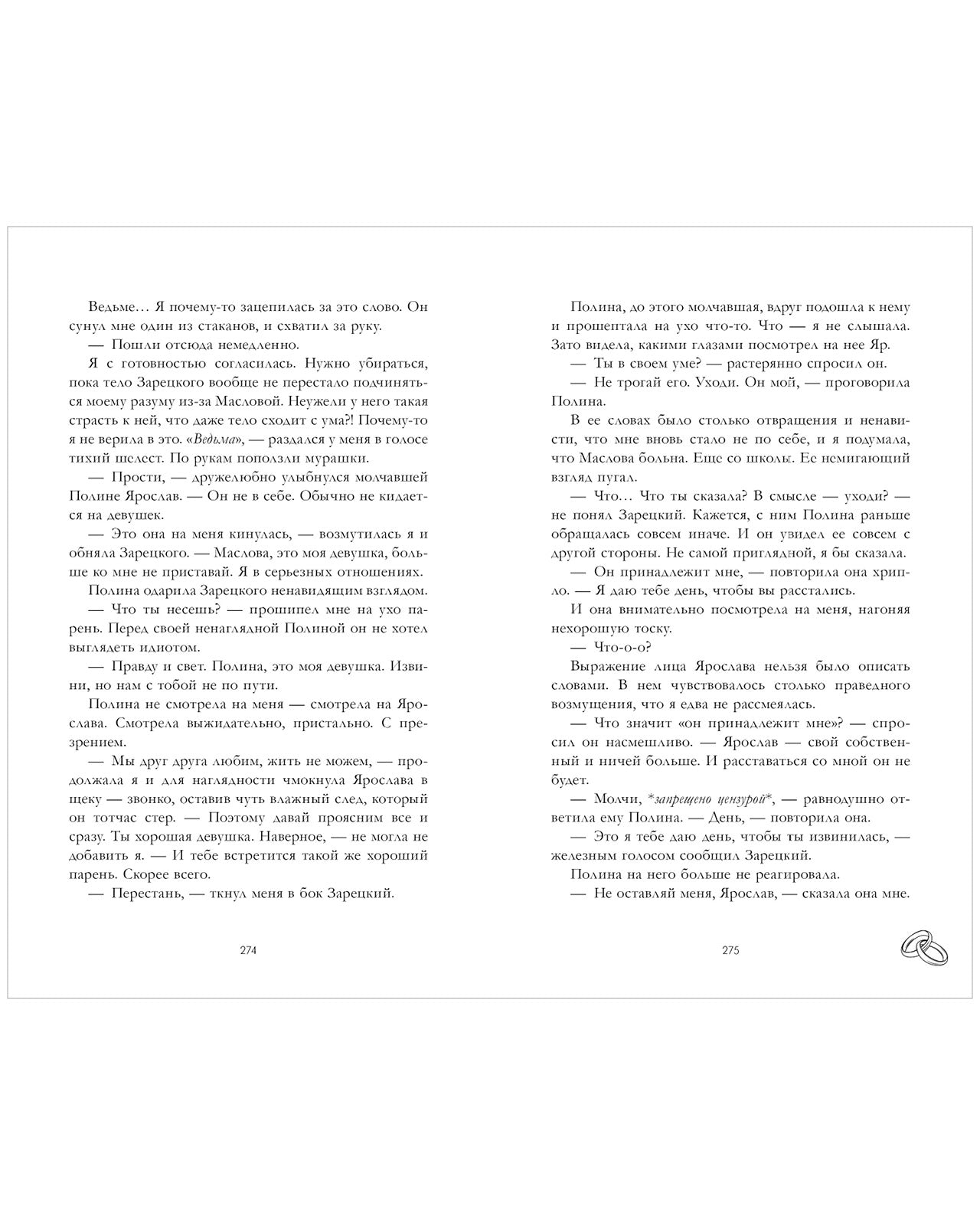 Ведьме… Я почему-то зацепилась за это слово. Он сунул мне один из стаканов, и схватил за руку.

— Пошли отсюда немедленно.

Я с готовностью согласилась. Нужно убираться, пока тело Зарецкого вообще не перестало подчиняться моему разуму из-за Масловой. Неужели у него такая страсть к ней, что даже тело сходит с ума?! Почему-то я не верила в это. «Ведьма», — раздался у меня в голосе тихий шелест. По рукам поползли мурашки.

— Прости, — дружелюбно улыбнулся молчавшей Полине Ярослав. — Он не в себе. Обычно не кидается на девушек.

— Это она на меня кинулась, — возмутилась я и обняла Зарецкого. — Маслова, это моя девушка, больше ко мне не приставай. Я в серьезных отношениях.

Полина одарила Зарецкого ненавидящим взглядом.

— Что ты несешь? — прошипел мне на ухо парень. Перед своей ненаглядной Полиной он не хотел выглядеть идиотом.

— Правду и свет. Полина, это моя девушка. Извини, но нам с тобой не по пути.

Полина не смотрела на меня — смотрела на Ярослава. Смотрела выжидательно, пристально. С презрением.

— Мы друг друга любим, жить не можем, — продолжала я и для наглядности чмокнула Ярослава в щеку — звонко, оставив чуть влажный след, который он тотчас стер. — Поэтому давай проясним все и сразу. Ты хорошая девушка. Наверное, — не могла не добавить я. — И тебе встретится такой же хороший парень. Скорее всего.

— Перестань, — ткнул меня в бок Зарецкий.

274

Полина, до этого молчавшая, вдруг подошла к нему и прошептала на ухо что-то. Что — я не слышала. Зато видела, какими глазами посмотрел на нее Яр.

— Ты в своем уме? — растерянно спросил он.

— Не трогай его. Уходи. Он мой, — проговорила Полина.

В ее словах было столько отвращения и ненависти, что мне вновь стало не по себе, и я подумала, что Маслова больна. Еще со школы. Ее немигающий взгляд пугал.

— Что… Что ты сказала? В смысле — уходи? — не понял Зарецкий. Кажется, с ним Полина раньше обращалась совсем иначе. И он увидел ее совсем с другой стороны. Не самой приглядной, я бы сказала.

— Он принадлежит мне, — повторила она хрипло. — Я даю тебе день, чтобы вы расстались.

И она внимательно посмотрела на меня, нагоняя нехорошую тоску.

— Что-о-о?

Выражение лица Ярослава нельзя было описать словами. В нем чувствовалось столько праведного возмущения, что я едва не рассмеялась.

— Что значит «он принадлежит мне»? — спросил он насмешливо. — Ярослав — свой собственный и ничей больше. И расставаться со мной он не будет.

— Молчи, *запрещено цензурой*, — равнодушно ответила ему Полина. — День, — повторила она.

— Это я тебе даю день, чтобы ты извинилась, — железным голосом сообщил Зарецкий.

Полина на него больше не реагировала.

— Не оставляй меня, Ярослав, — сказала она мне.

275